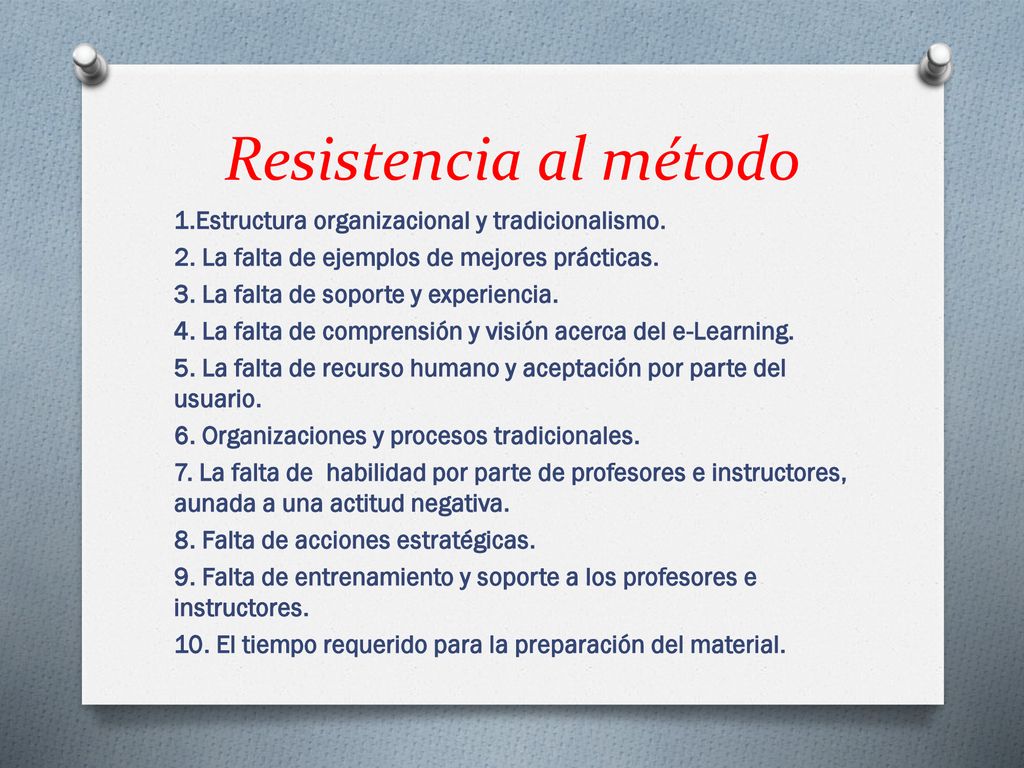 Resistencia al método

1.Estructura organizacional y tradicionalismo.

2. La falta de ejemplos de mejores prácticas.

3. La falta de soporte y experiencia.

4. La falta de comprensión y visión acerca del e-Learning.

5. La falta de recurso humano y aceptación por parte del usuario.

6. Organizaciones y procesos tradicionales.

7. La falta de habilidad por parte de profesores e instructores, aunada a una actitud negativa.

8. Falta de acciones estratégicas.

9. Falta de entrenamiento y soporte a los profesores e instructores.

10. El tiempo requerido para la preparación del material.